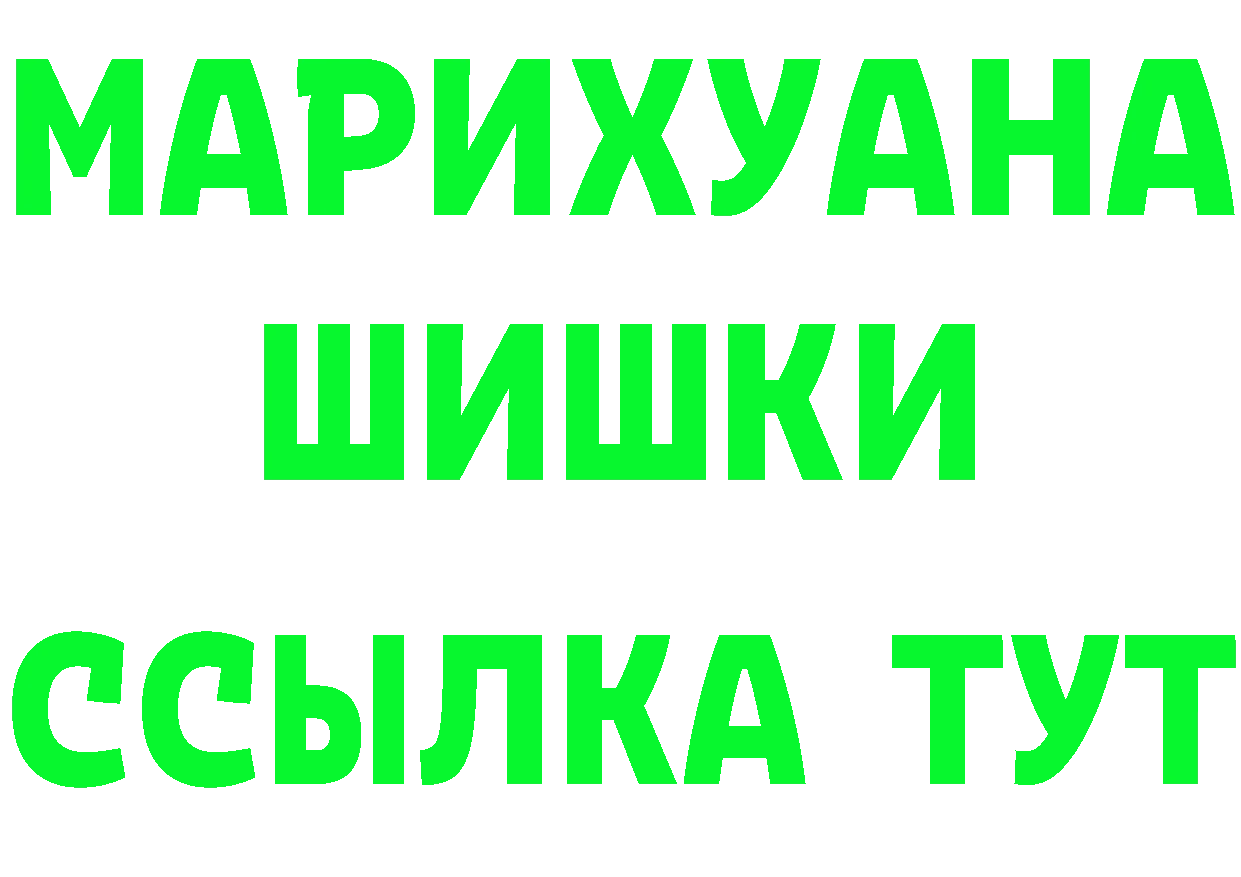 МАРИХУАНА
ШИШКИ
ССЫЛКА ТУТ